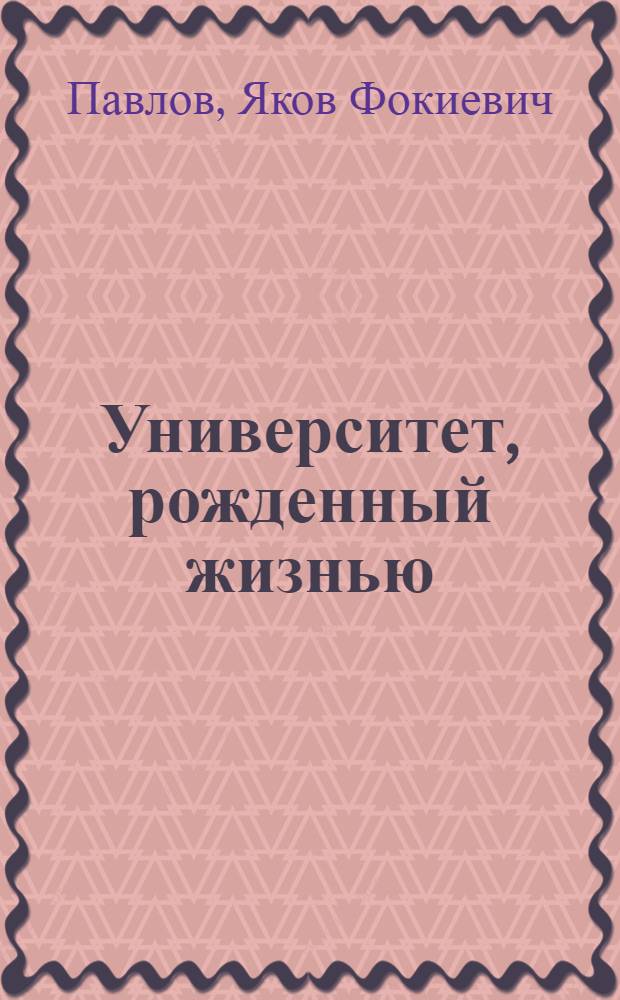 Павлов, Яков Фокиевич

Университет, рожденный жизнью